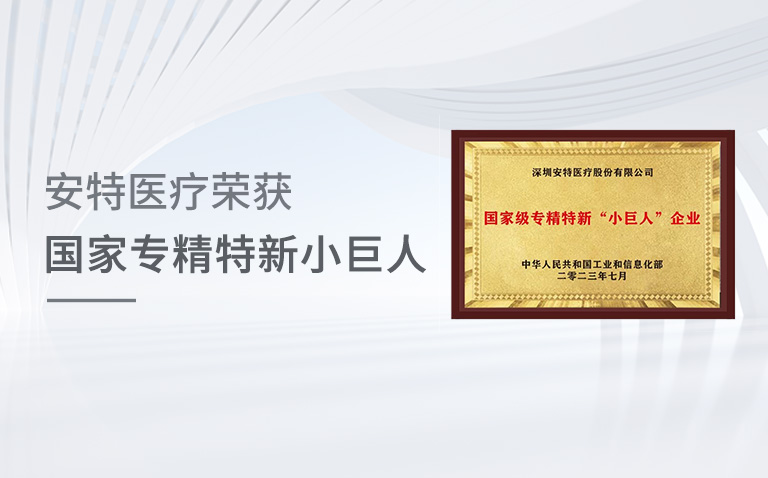 安特医疗荣获
国家专精特新小巨人

深圳安特医疗股份有限公司

国家级专精特新“小巨人”企业

中华人民共和国工业和信息化部
二零二三年七月